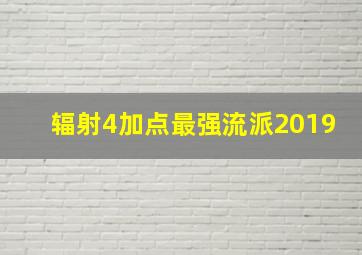 辐射4加点最强流派2019